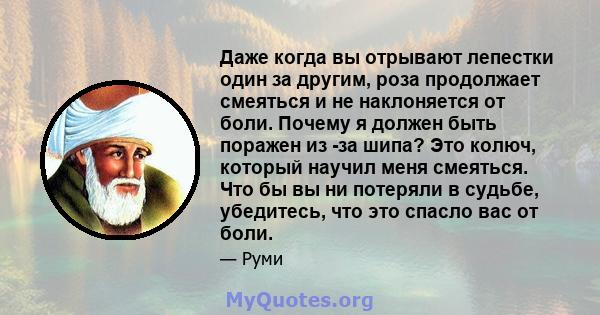 Даже когда вы отрывают лепестки один за другим, роза продолжает смеяться и не наклоняется от боли. Почему я должен быть поражен из -за шипа? Это колюч, который научил меня смеяться. Что бы вы ни потеряли в судьбе, убедитесь, что это спасло вас от боли.

— Руми

MyQuotes.org